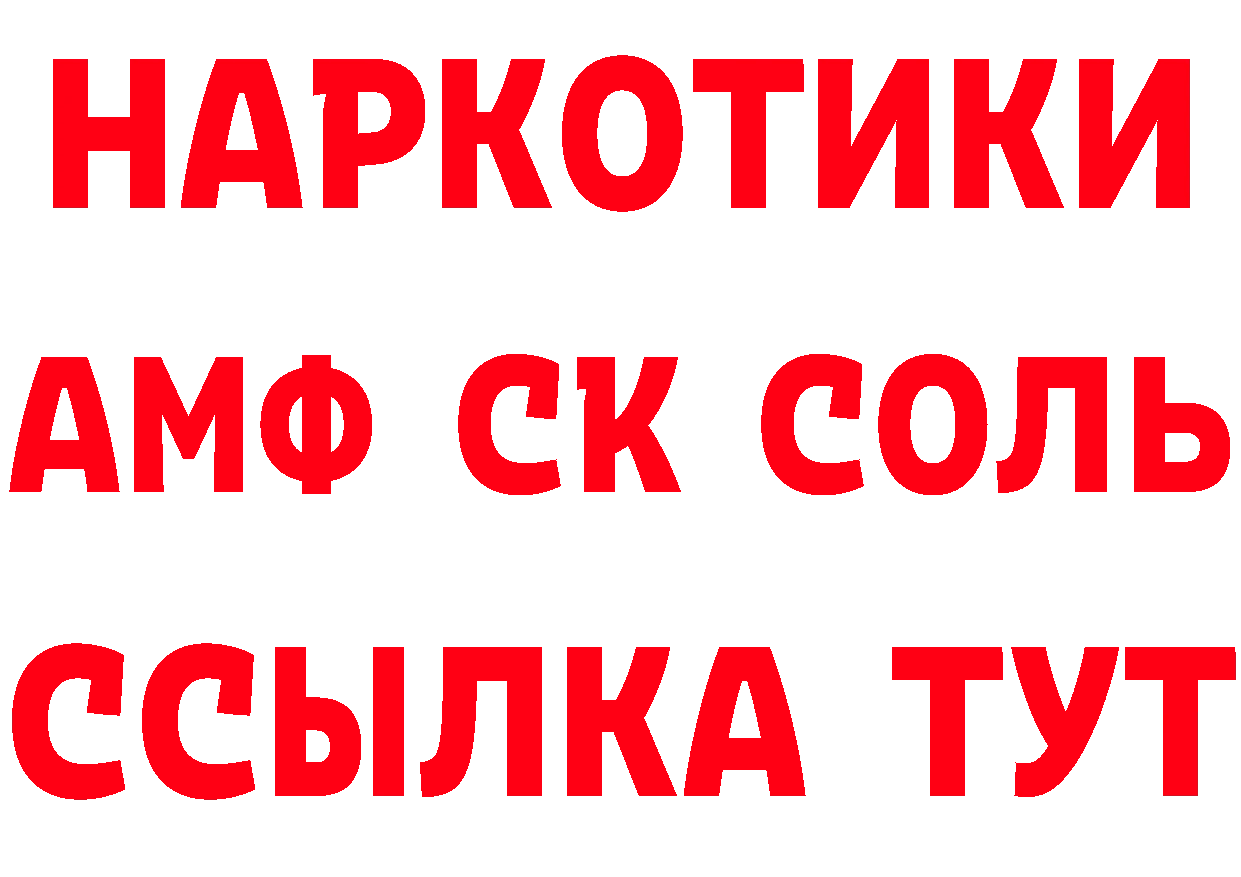 НАРКОТИКИ
АМФ СК СОЛЬ
ССЫЛКА ТУТ